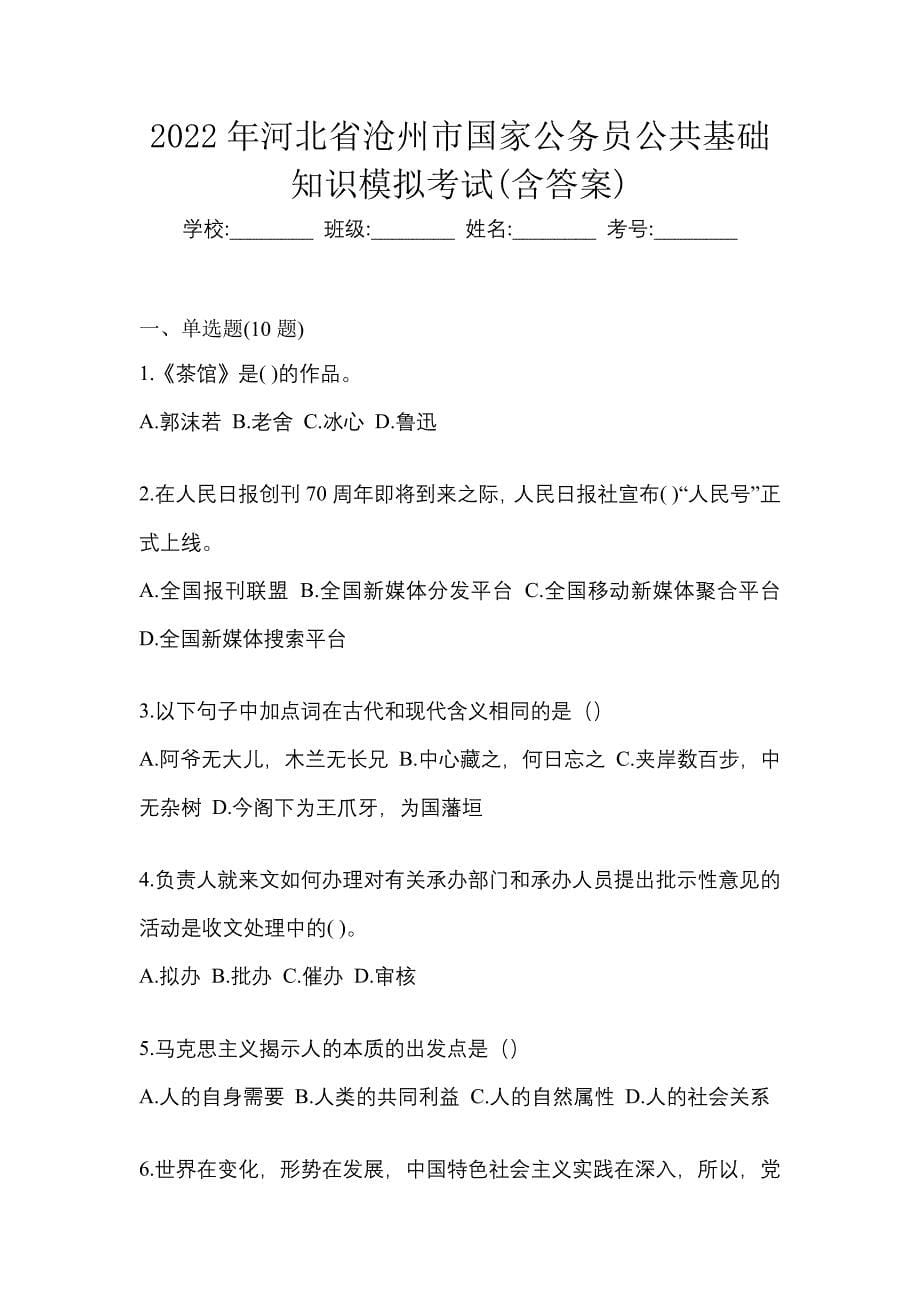 2022 年河北省沧州市国家公务员公共基础知识模拟考试(含答案)

学校:________ 班级:________ 姓名:________ 考号:________

一、单选题(10 题)

1.《茶馆》是( )的作品。

A.郭沫若 B.老舍 C.冰心 D.鲁迅

2.在人民日报创刊 70 周年即将到来之际，人民日报社宣布( )“人民号”正式上线。

A.全国报刊联盟 B.全国新媒体分发平台 C.全国移动新媒体聚合平台 D.全国新媒体搜索平台

3.以下句子中加点词在古代和现代含义相同的是（）

A.阿爷无大儿，木兰无长兄 B.中心藏之，何日忘之 C.夹岸数百步，中无杂树 D.今阁下为王爪牙，为国藩垣

4.负责人就来文如何办理对有关承办部门和承办人员提出批示性意见的活动是收文处理中的( )。

A.拟办 B.批办 C.催办 D.审核

5.马克思主义揭示人的本质的出发点是（）

A.人的自身需要 B.人类的共同利益 C.人的自然属性 D.人的社会关系

6.世界在变化，形势在发展，中国特色社会主义实践在深入，所以，党